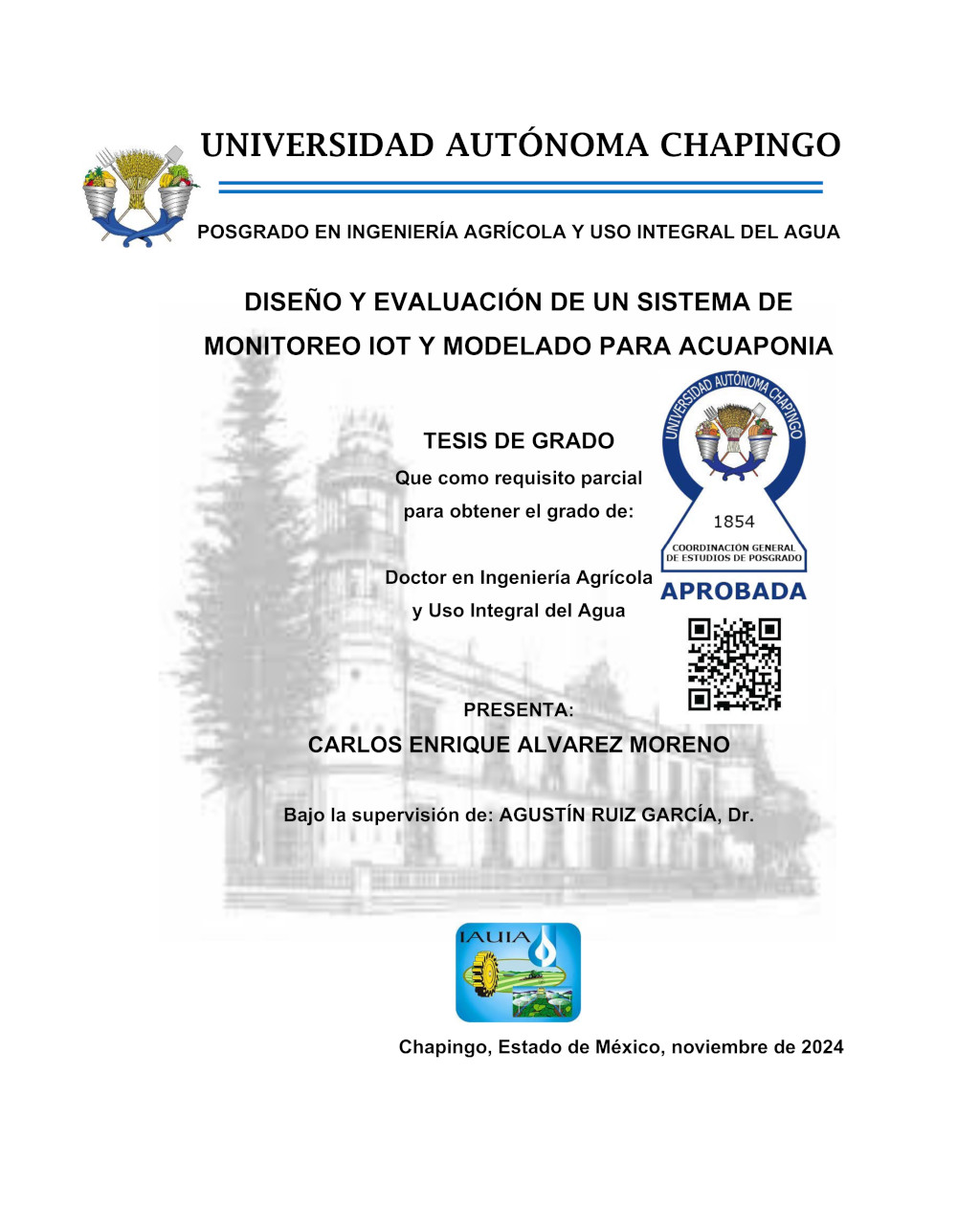 UNIVERSIDAD AUTÓNOMA CHAPINGO

POSGRADO EN INGENIERÍA AGRÍCOLA Y USO INTEGRAL DEL AGUA

DISEÑO Y EVALUACIÓN DE UN SISTEMA DE MONITOREO IOT Y MODELADO PARA ACUAPONIA

TESIS DE GRADO

Que como requisito parcial para obtener el grado de:

Doctor en Ingeniería Agrícola y Uso Integral del Agua

UNIVERSIDAD AUTÓNOMA CHAPINGO

1854

COORDINACIÓN GENERAL DE ESTUDIOS DE POSGRADO

APROBADA

PRESENTA:

CARLOS ENRIQUE ALVAREZ MORENO

Bajo la supervisión de: AGUSTÍN RUIZ GARCÍA, Dr.

IAUIA

Chapingo, Estado de México, noviembre de 2024